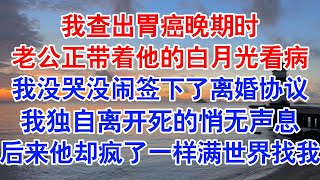 我查出胃癌晚期时
老公正带着他的白月光看病
我没哭没闹签下了离婚协议
我独自离开死的悄无声息
后来他却疯了一样满世界找我